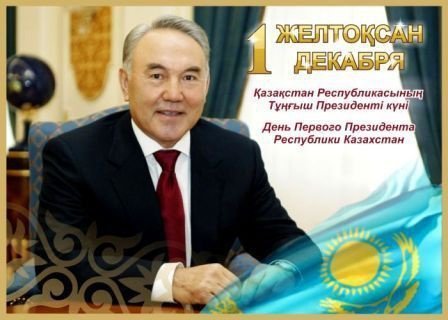 1 ЖЕЛТОҚСАН
ДЕКАБРЯ

Қазақстан Республикасының Тұңғыш Президенті күні

День Первого Президента Республики Казахстан